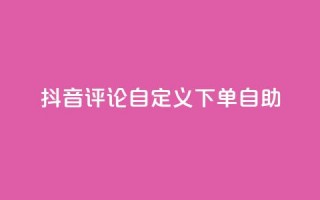 抖音评论自定义下单自助